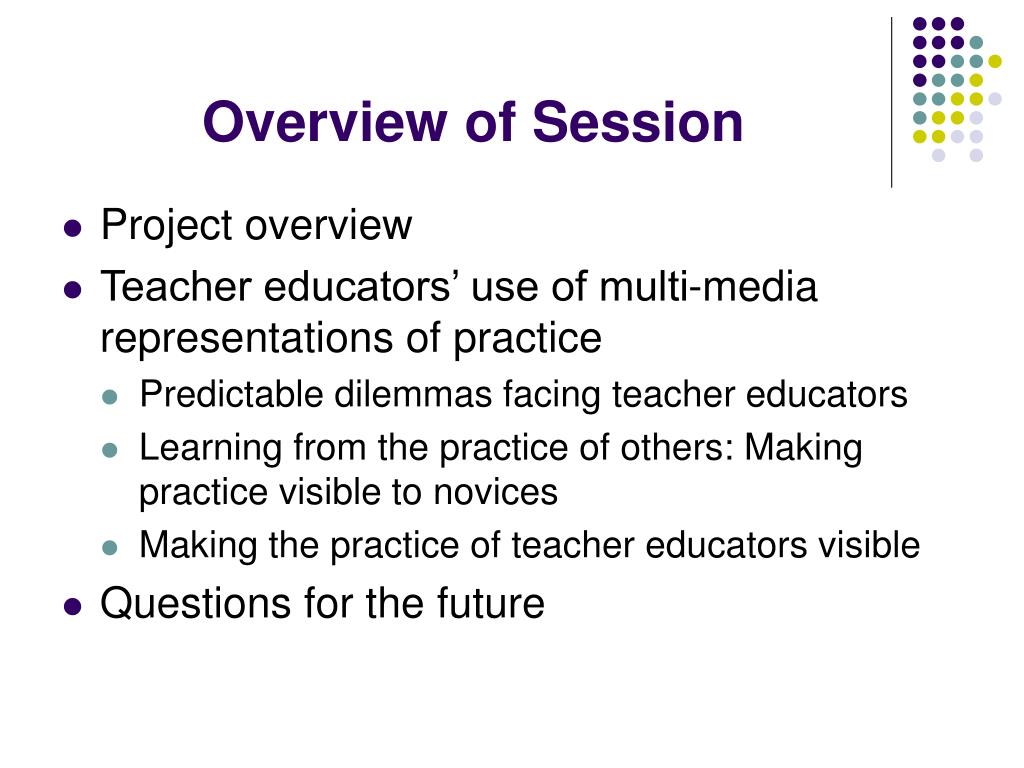 Overview of Session

- Project overview
- Teacher educators’ use of multi-media representations of practice
  - Predictable dilemmas facing teacher educators
  - Learning from the practice of others: Making practice visible to novices
  - Making the practice of teacher educators visible
- Questions for the future